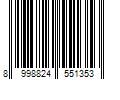 8 998824 551353